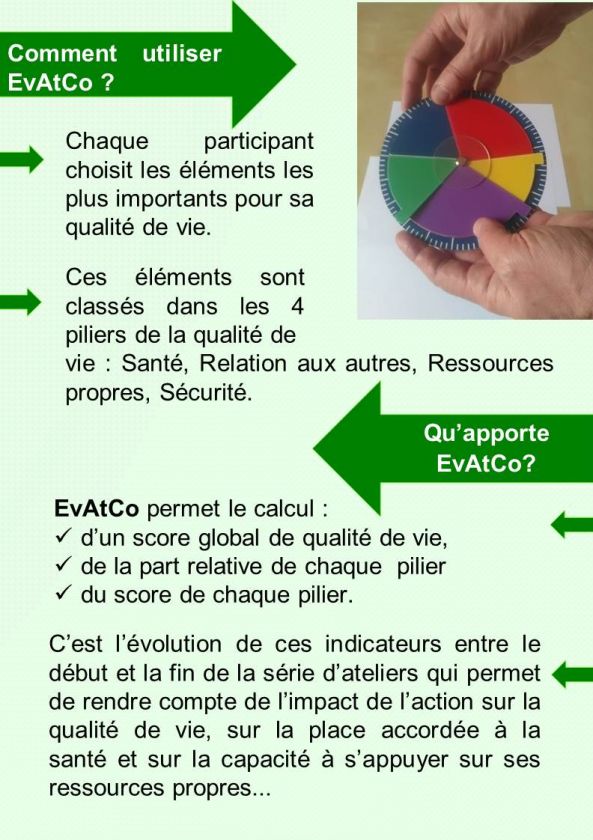 Comment utiliser EvAtCo ?

Chaque participant choisit les éléments les plus importants pour sa qualité de vie.

Ces éléments sont classés dans les 4 piliers de la qualité de vie : Santé, Relation aux autres, Ressources propres, Sécurité.

Qu'apporte EvAtCo?

EvAtCo permet le calcul :
✓ d'un score global de qualité de vie,
✓ de la part relative de chaque pilier
✓ du score de chaque pilier.

C'est l'évolution de ces indicateurs entre le début et la fin de la série d'ateliers qui permet de rendre compte de l'impact de l'action sur la qualité de vie, sur la place accordée à la santé et sur la capacité à s'appuyer sur ses ressources propres...